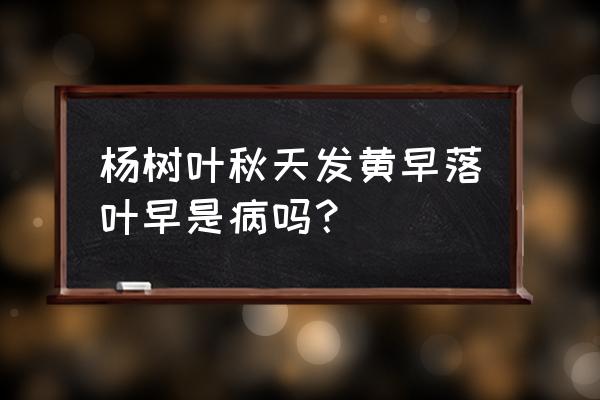 杨树叶秋天发黄早落叶早是病吗？